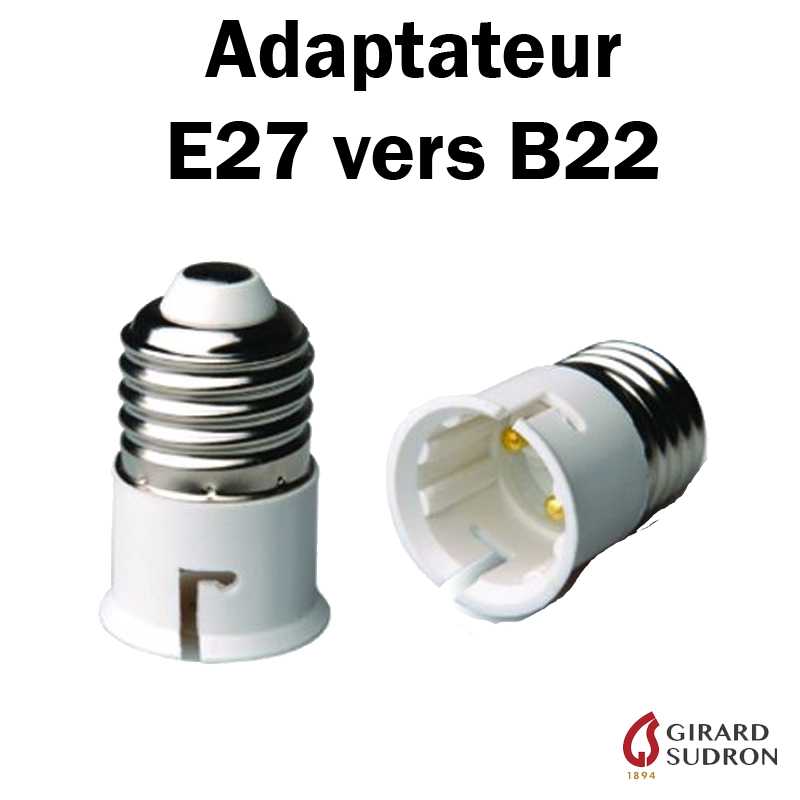 Adaptateur
E27 vers B22

GIRARD
SUDRON
1894